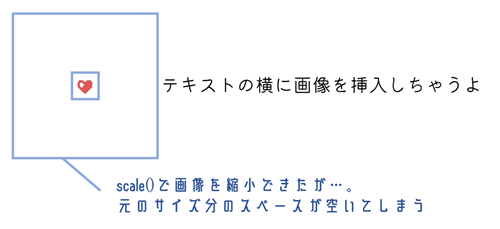 テキストの横に画像を挿入しちゃうよ

scale()で画像を縮小できたが…。
元のサイズ分のスペースが空いてしまう